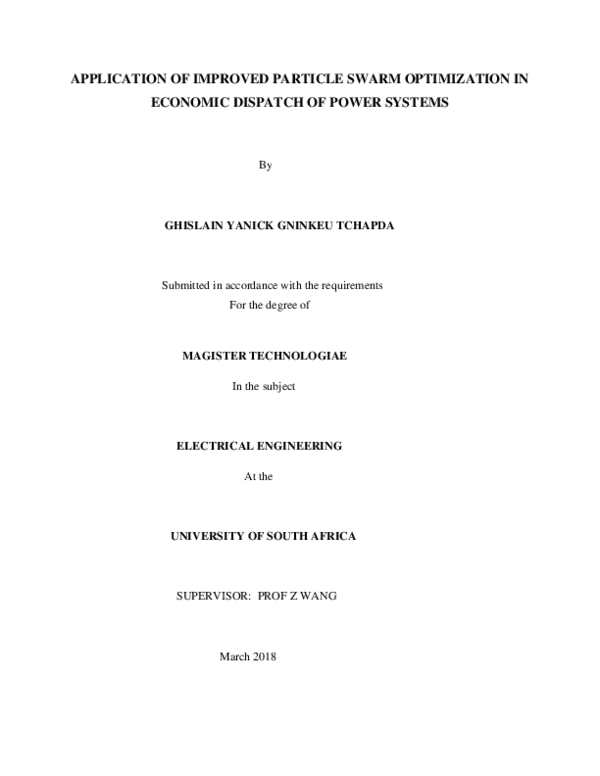 APPLICATION OF IMPROVED PARTICLE SWARM OPTIMIZATION IN ECONOMIC DISPATCH OF POWER SYSTEMS

By

GHISLAIN YANICK GNINKEU TCHAPDA

Submitted in accordance with the requirements
For the degree of

MAGISTER TECHNOLOGIAE

In the subject

ELECTRICAL ENGINEERING

At the

UNIVERSITY OF SOUTH AFRICA

SUPERVISOR: PROF Z WANG

March 2018